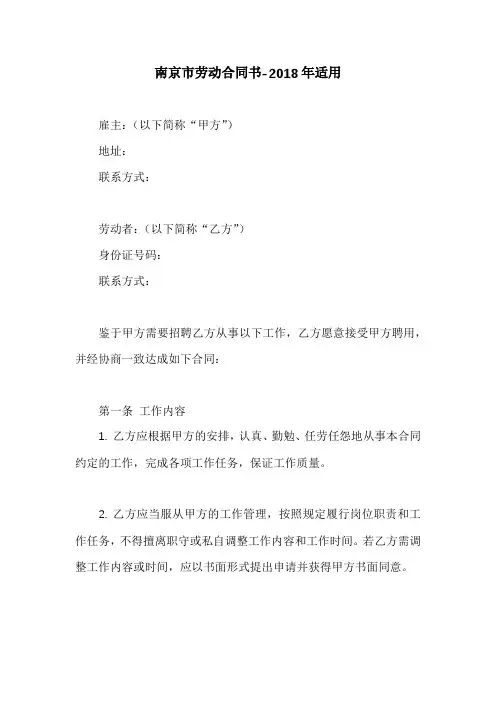 南京市劳动合同书-2018年适用

雇主：（以下简称“甲方”）

地址：

联系方式：

劳动者：（以下简称“乙方”）

身份证号码：

联系方式：

鉴于甲方需要招聘乙方从事以下工作，乙方愿意接受甲方聘用，并经协商一致达成如下合同：

第一条 工作内容

1. 乙方应根据甲方的安排，认真、勤勉、任劳任怨地从事本合同约定的工作，完成各项工作任务，保证工作质量。

2. 乙方应当服从甲方的工作管理，按照规定履行岗位职责和工作任务，不得擅离职守或私自调整工作内容和工作时间。若乙方需调整工作内容或时间，应以书面形式提出申请并获得甲方书面同意。